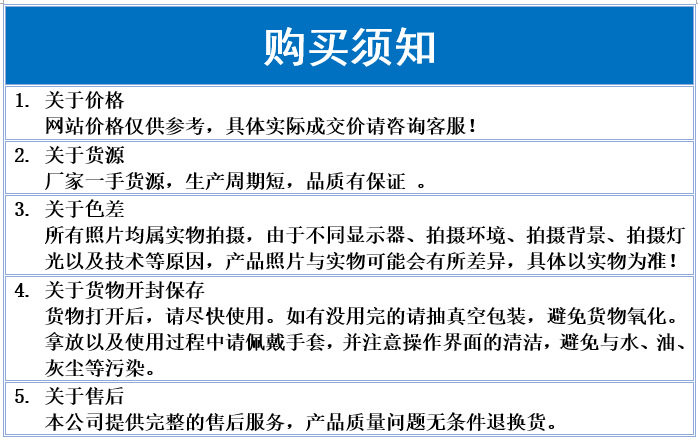 购买须知

1. 关于价格
网站价格仅供参考，具体实际成交价请咨询客服！

2. 关于货源
厂家一手货源，生产周期短，品质有保证 。

3. 关于色差
所有照片均属实物拍摄，由于不同显示器、拍摄环境、拍摄背景、拍摄灯光以及技术等原因，产品照片与实物可能会有所差异，具体以实物为准！

4. 关于货物开封保存
货物打开后，请尽快使用。如有没用完的请抽真空包装，避免货物氧化。拿放以及使用过程中请佩戴手套，并注意操作界面的清洁，避免与水、油、灰尘等污染。

5. 关于售后
本公司提供完整的售后服务，产品质量问题无条件退换货。